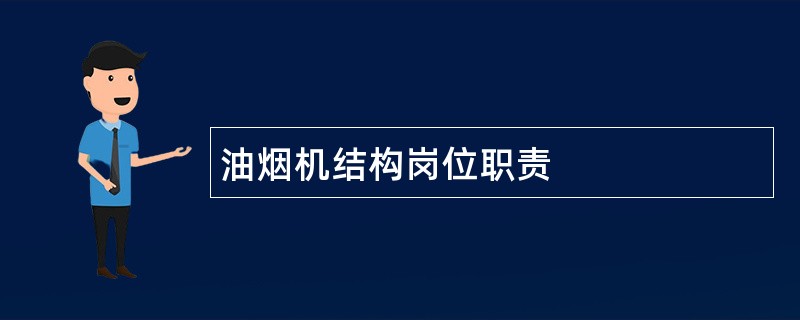 油烟机结构岗位职责